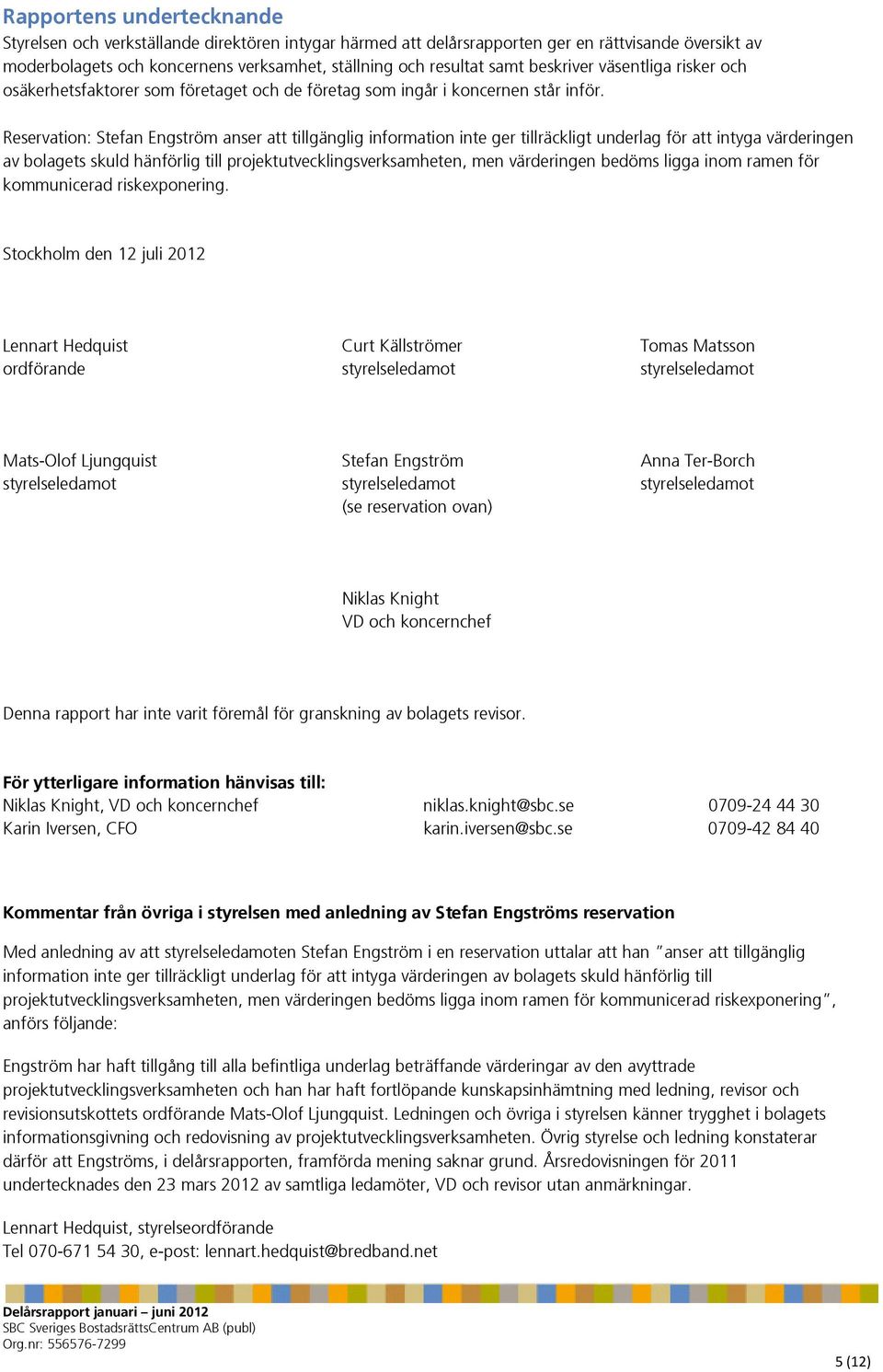 Rapportens undertecknande

Styrelsen och verkställande direktören intygar härmed att delårsrapporten ger en rättvisande översikt av moderbolagets och koncernens verksamhet, ställning och resultat samt beskriver väsentliga risker och osäkerhetsfaktorer som företaget och de företag som ingår i koncernen står inför.

Reservation: Stefan Engström anser att tillgänglig information inte ger tillräckligt underlag för att intyga värderingen av bolagets skuld hänförlig till projektutvecklingsverksamheten, men värderingen bedöms ligga inom ramen för kommunicerad riskexponering.

Stockholm den 12 juli 2012

Lennart Hedquist
ordförande

Curt Källströmer
styrelseledamot

Tomas Matsson
styrelseledamot

Mats-Olof Ljungquist
styrelseledamot

Stefan Engström
styrelseledamot
(se reservation ovan)

Anna Ter-Borch
styrelseledamot

Niklas Knight
VD och koncernchef

Denna rapport har inte varit föremål för granskning av bolagets revisor.

För ytterligare information hänvisas till:

| Niklas Knight, VD och koncernchef | niklas.knight@sbc.se | 0709-24 44 30 |
|---|---|---|
| Karin Iversen, CFO | karin.iversen@sbc.se | 0709-42 84 40 |

Kommentar från övriga i styrelsen med anledning av Stefan Engströms reservation

Med anledning av att styrelseledamoten Stefan Engström i en reservation uttalar att han ”anser att tillgänglig information inte ger tillräckligt underlag för att intyga värderingen av bolagets skuld hänförlig till projektutvecklingsverksamheten, men värderingen bedöms ligga inom ramen för kommunicerad riskexponering”, anförs följande:

Engström har haft tillgång till alla befintliga underlag beträffande värderingar av den avyttrade projektutvecklingsverksamheten och han har haft fortlöpande kunskapsinhämtning med ledning, revisor och revisionsutskottets ordförande Mats-Olof Ljungquist. Ledningen och övriga i styrelsen känner trygghet i bolagets informationsgivning och redovisning av projektutvecklingsverksamheten. Övrig styrelse och ledning konstaterar därför att Engströms, i delårsrapporten, framförda mening saknar grund. Årsredovisningen för 2011 undertecknades den 23 mars 2012 av samtliga ledamöter, VD och revisor utan anmärkningar.

Lennart Hedquist, styrelseordförande
Tel 070-671 54 30, e-post: lennart.hedquist@bredband.net

Delårsrapport januari – juni 2012
SBC Sveriges BostadsrättsCentrum AB (publ)
Org.nr: 556576-7299

5 (12)